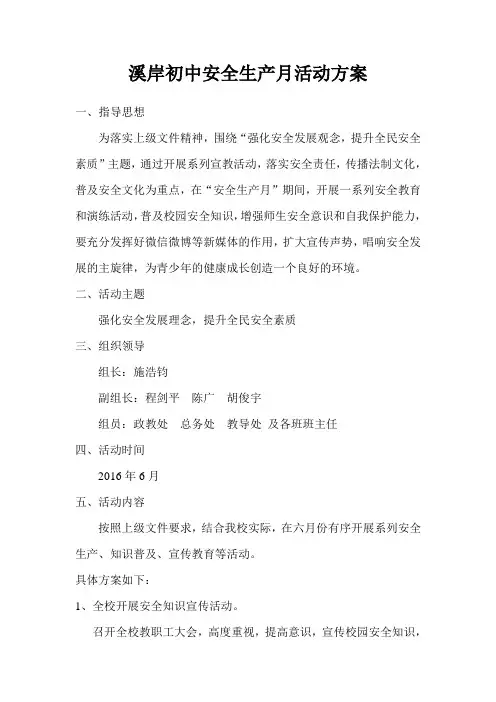 溪岸初中安全生产月活动方案

一、指导思想

为落实上级文件精神，围绕“强化安全发展观念，提升全民安全素质”主题，通过开展系列宣教活动，落实安全责任，传播法制文化，普及安全文化为重点，在“安全生产月”期间，开展一系列安全教育和演练活动，普及校园安全知识，增强师生安全意识和自我保护能力，要充分发挥好微信微博等新媒体的作用，扩大宣传声势，唱响安全发展的主旋律，为青少年的健康成长创造一个良好的环境。

二、活动主题

强化安全发展理念，提升全民安全素质

三、组织领导

组长：施浩钧

副组长：程剑平　陈广　胡俊宇

组员：政教处　总务处　教导处 及各班班主任

四、活动时间

2016 年 6 月

五、活动内容

按照上级文件要求，结合我校实际，在六月份有序开展系列安全生产、知识普及、宣传教育等活动。

具体方案如下：

1、全校开展安全知识宣传活动。

召开全校教职工大会，高度重视，提高意识，宣传校园安全知识，